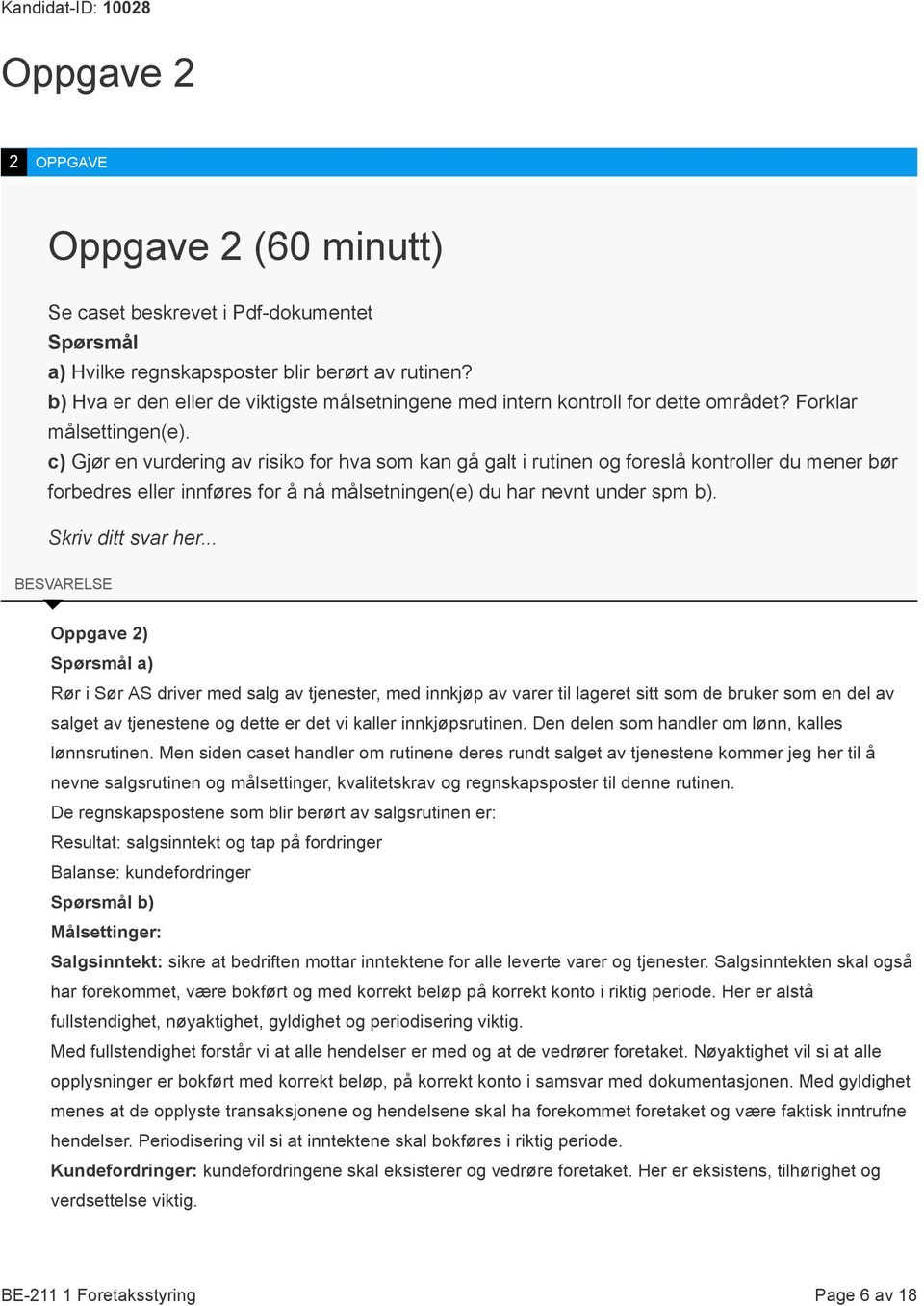 Kandidat-ID: 10028

Oppgave 2

2 OPPGAVE

Oppgave 2 (60 minutt)

Se caset beskrevet i Pdf-dokumentet
Spørsmål
a) Hvilke regnskapsposter blir berørt av rutinen?
b) Hva er den eller de viktigste målsetningene med intern kontroll for dette området? Forklar målsettingen(e).
c) Gjør en vurdering av risiko for hva som kan gå galt i rutinen og foreslå kontroller du mener bør forbedres eller innføres for å nå målsetningen(e) du har nevnt under spm b).

Skriv ditt svar her...

BESVARELSE

Oppgave 2)
Spørsmål a)
Rør i Sør AS driver med salg av tjenester, med innkjøp av varer til lageret sitt som de bruker som en del av salget av tjenestene og dette er det vi kaller innkjøpsrutinen. Den delen som handler om lønn, kalles lønnsrutinen. Men siden caset handler om rutinene deres rundt salget av tjenestene kommer jeg her til å nevne salgsrutinen og målsettinger, kvalitetskrav og regnskapsposter til denne rutinen.
De regnskapspostene som blir berørt av salgsrutinen er:
Resultat: salgsinntekt og tap på fordringer
Balanse: kundefordringer
Spørsmål b)
Målsettinger:
Salgsinntekt: sikre at bedriften mottar inntektene for alle leverte varer og tjenester. Salgsinntekten skal også har forekommet, være bokført og med korrekt beløp på korrekt konto i riktig periode. Her er alstå fullstendighet, nøyaktighet, gyldighet og periodisering viktig.
Med fullstendighet forstår vi at alle hendelser er med og at de vedrører foretaket. Nøyaktighet vil si at alle opplysninger er bokført med korrekt beløp, på korrekt konto i samsvar med dokumentasjonen. Med gyldighet menes at de opplyste transaksjonene og hendelsene skal ha forekommet foretaket og være faktisk inntrufne hendelser. Periodisering vil si at inntektene skal bokføres i riktig periode.
Kundefordringer: kundefordringene skal eksisterer og vedrøre foretaket. Her er eksistens, tilhørighet og verdsettelse viktig.

BE-211 1 Foretaksstyring

Page 6 av 18